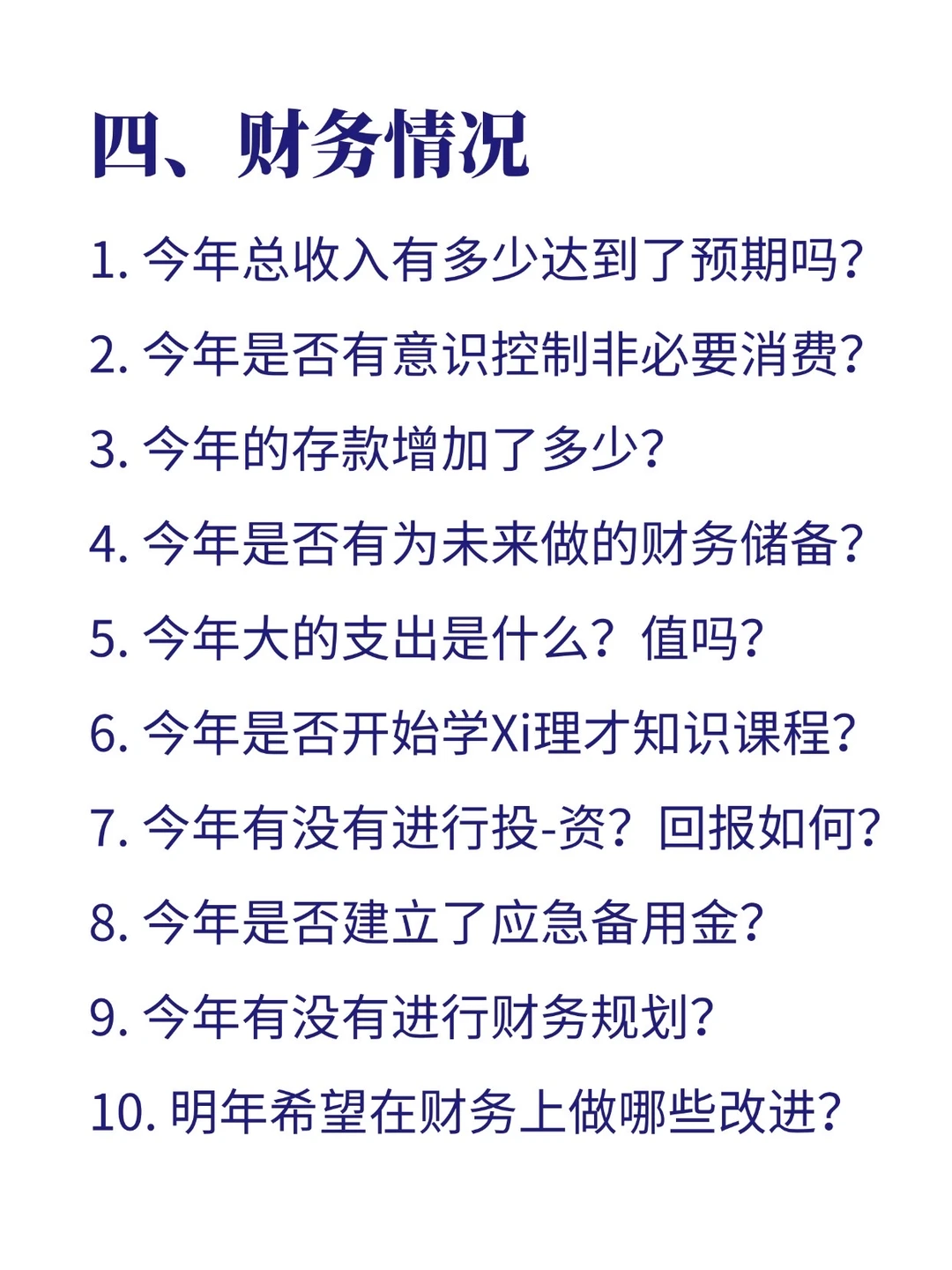 四、财务情况

1. 今年总收入有多少达到了预期吗?

2. 今年是否有意识控制非必要消费?

3. 今年的存款增加了多少?

4. 今年是否有为未来做的财务储备?

5. 今年大的支出是什么? 值吗?

6. 今年是否开始学Xi理才知识课程?

7. 今年有没有进行投-资? 回报如何?

8. 今年是否建立了应急备用金?

9. 今年有没有进行财务规划?

10. 明年希望在财务上做哪些改进?